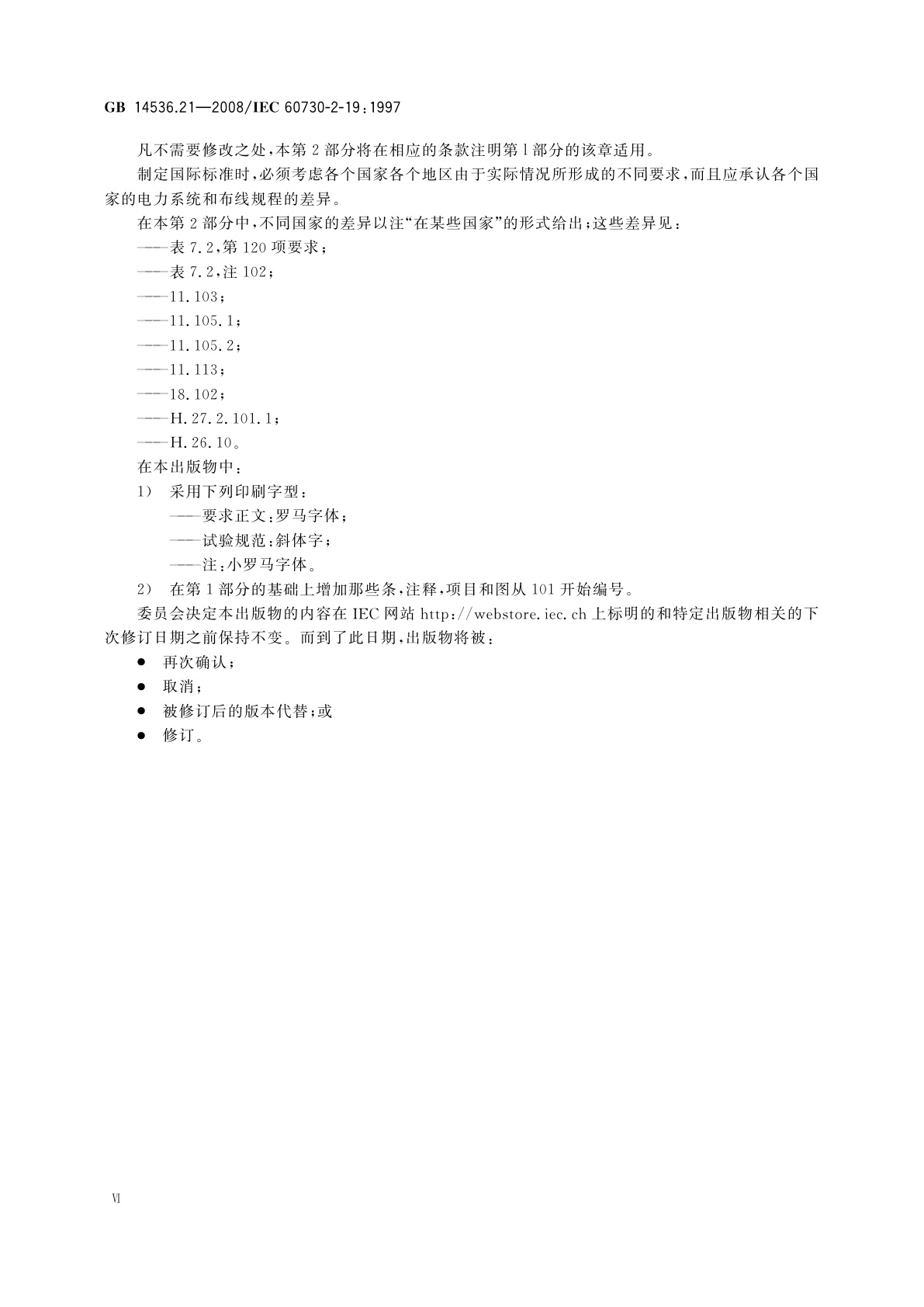 GB 14536.21—2008/IEC 60730-2-19:1997

凡不需要修改之处，本第2部分将在相应的条款注明第1部分的该章适用。

制定国际标准时，必须考虑各个国家各个地区由于实际情况所形成的不同要求，而且应承认各个国家的电力系统和布线规程的差异。

在本第2部分中，不同国家的差异以注“在某些国家”的形式给出；这些差异见：

——表7.2，第120项要求；

——表7.2，注102；

——11.103；

——11.105.1；

——11.105.2；

——11.113；

——18.102；

——H.27.2.101.1；

——H.26.10。

在本出版物中：

1） 采用下列印刷字型：

——要求正文：罗马字体；

——试验规范：斜体字；

——注：小罗马字体。

2） 在第1部分的基础上增加那些条，注释，项目和图从101开始编号。

委员会决定本出版物的内容在IEC网站 http://webstore.iec.ch 上标明的和特定出版物相关的下次修订日期之前保持不变。而到了此日期，出版物将被：

● 再次确认；

● 取消；

● 被修订后的版本代替；或

● 修订。

Ⅵ